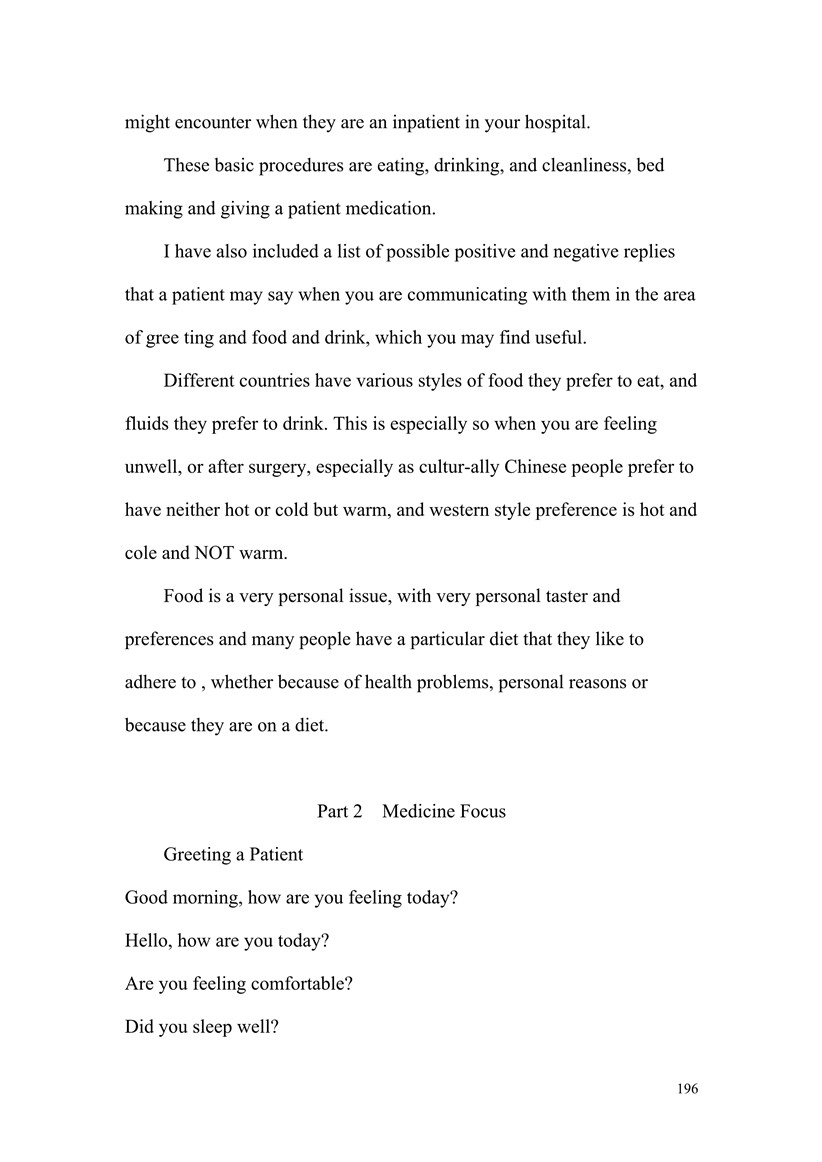 might encounter when they are an inpatient in your hospital.

These basic procedures are eating, drinking, and cleanliness, bed making and giving a patient medication.

I have also included a list of possible positive and negative replies that a patient may say when you are communicating with them in the area of gree ting and food and drink, which you may find useful.

Different countries have various styles of food they prefer to eat, and fluids they prefer to drink. This is especially so when you are feeling unwell, or after surgery, especially as cultur-ally Chinese people prefer to have neither hot or cold but warm, and western style preference is hot and cole and NOT warm.

Food is a very personal issue, with very personal taster and preferences and many people have a particular diet that they like to adhere to , whether because of health problems, personal reasons or because they are on a diet.

Part 2 Medicine Focus

Greeting a Patient

Good morning, how are you feeling today?

Hello, how are you today?

Are you feeling comfortable?

Did you sleep well?

196